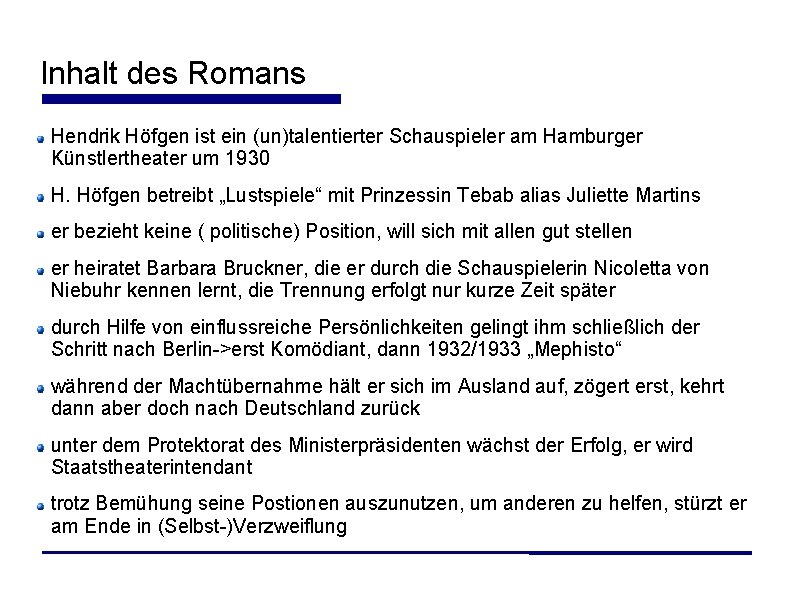 Inhalt des Romans

Hendrik Höfgen ist ein (un)talentierter Schauspieler am Hamburger Künstlertheater um 1930

H. Höfgen betreibt „Lustspiele“ mit Prinzessin Tebab alias Juliette Martins

er bezieht keine ( politische) Position, will sich mit allen gut stellen

er heiratet Barbara Bruckner, die er durch die Schauspielerin Nicoletta von Niebuhr kennen lernt, die Trennung erfolgt nur kurze Zeit später

durch Hilfe von einflussreiche Persönlichkeiten gelingt ihm schließlich der Schritt nach Berlin->erst Komödiant, dann 1932/1933 „Mephisto“

während der Machtübernahme hält er sich im Ausland auf, zögert erst, kehrt dann aber doch nach Deutschland zurück

unter dem Protektorat des Ministerpräsidenten wächst der Erfolg, er wird Staatstheaterintendant

trotz Bemühung seine Postionen auszunutzen, um anderen zu helfen, stürzt er am Ende in (Selbst-)Verzweiflung